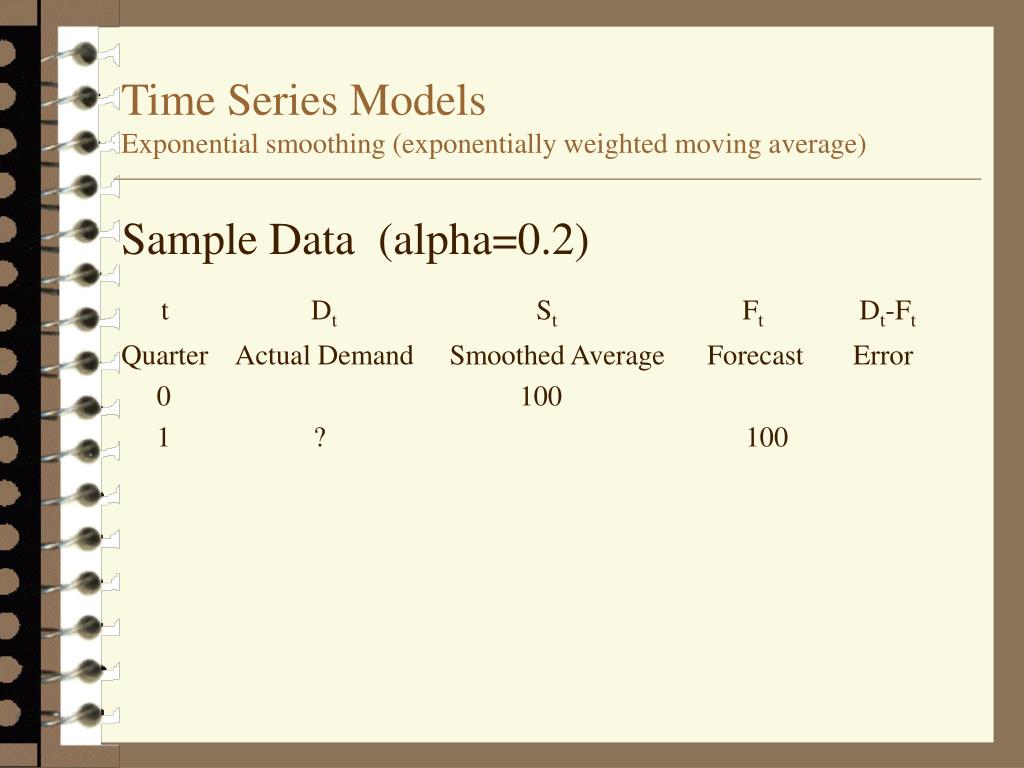 Time Series Models
Exponential smoothing (exponentially weighted moving average)

Sample Data (alpha=0.2)

| t | $D_t$ | $S_t$ | $F_t$ | $D_t$-$F_t$ |
|---|---|---|---|---|
| Quarter | Actual Demand | Smoothed Average | Forecast | Error |
| 0 | | 100 | | |
| 1 | ? | | 100 | |